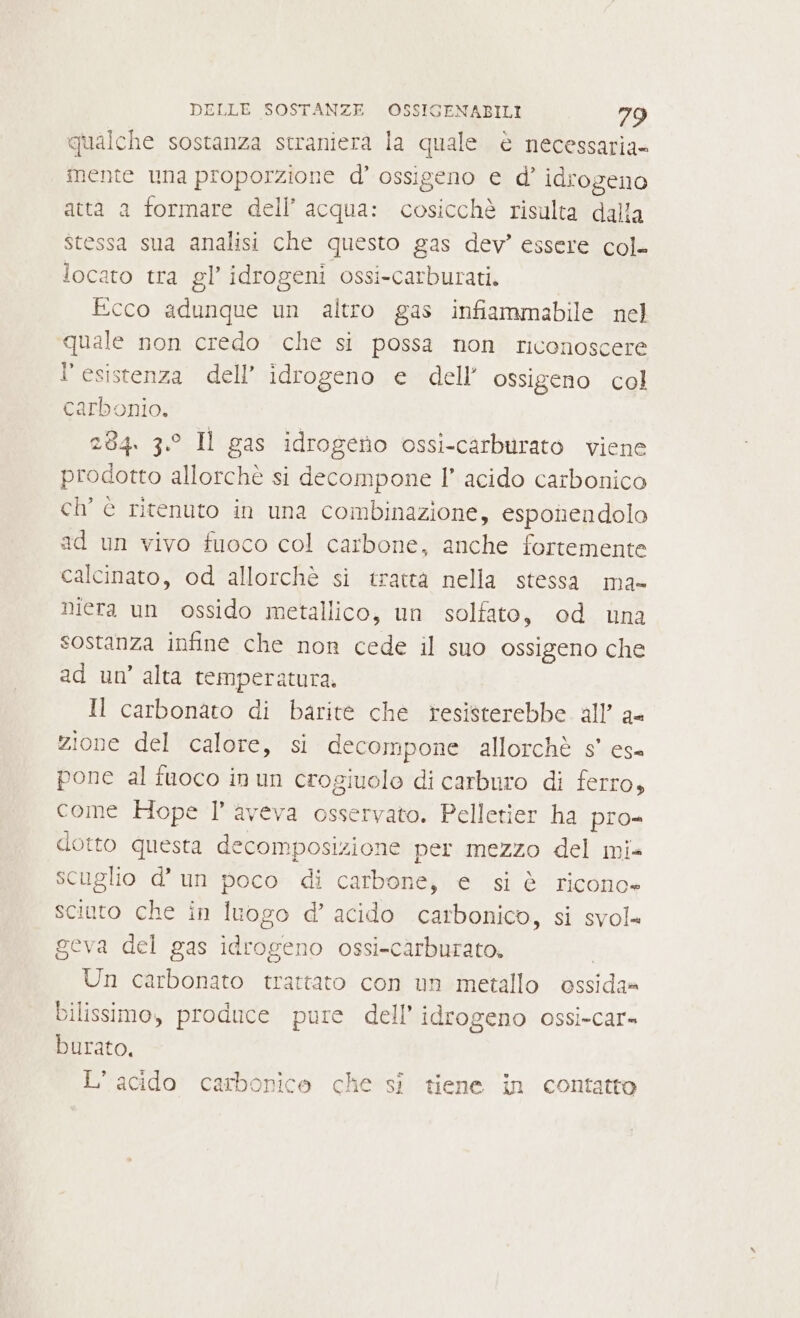 DELLE SOSTANZE OSSIGENABILI 79

qualche sostanza straniera la quale è necessariamente una proporzione d' ossigeno e d' idrogeno atta a formare dell' acqua: cosicchè risulta dalla stessa sua analisi che questo gas dev' essere collocato tra gl' idrogeni ossi-carburati.

Ecco adunque un altro gas infiammabile nel quale non credo che si possa non riconoscere l' esistenza dell' idrogeno e dell' ossigeno col carbonio.

284. 3.° Il gas idrogeno ossi-carburato viene prodotto allorchè si decompone l' acido carbonico ch' è ritenuto in una combinazione, esponendolo ad un vivo fuoco col carbone, anche fortemente calcinato, od allorchè si tratta nella stessa maniera un ossido metallico, un solfato, od una sostanza infine che non cede il suo ossigeno che ad un' alta temperatura.

Il carbonato di barite che resisterebbe all' azione del calore, si decompone allorchè s' espone al fuoco in un crogiuolo di carburo di ferro, come Hope l' aveva osservato. Pelletier ha prodotto questa decomposizione per mezzo del miscuglio d' un poco di carbone, e si è riconosciuto che in luogo d' acido carbonico, si svolgeva del gas idrogeno ossi-carburato.

Un carbonato trattato con un metallo ossidabilissimo, produce pure dell' idrogeno ossi-carburato.

L' acido carbonico che si tiene in contatto